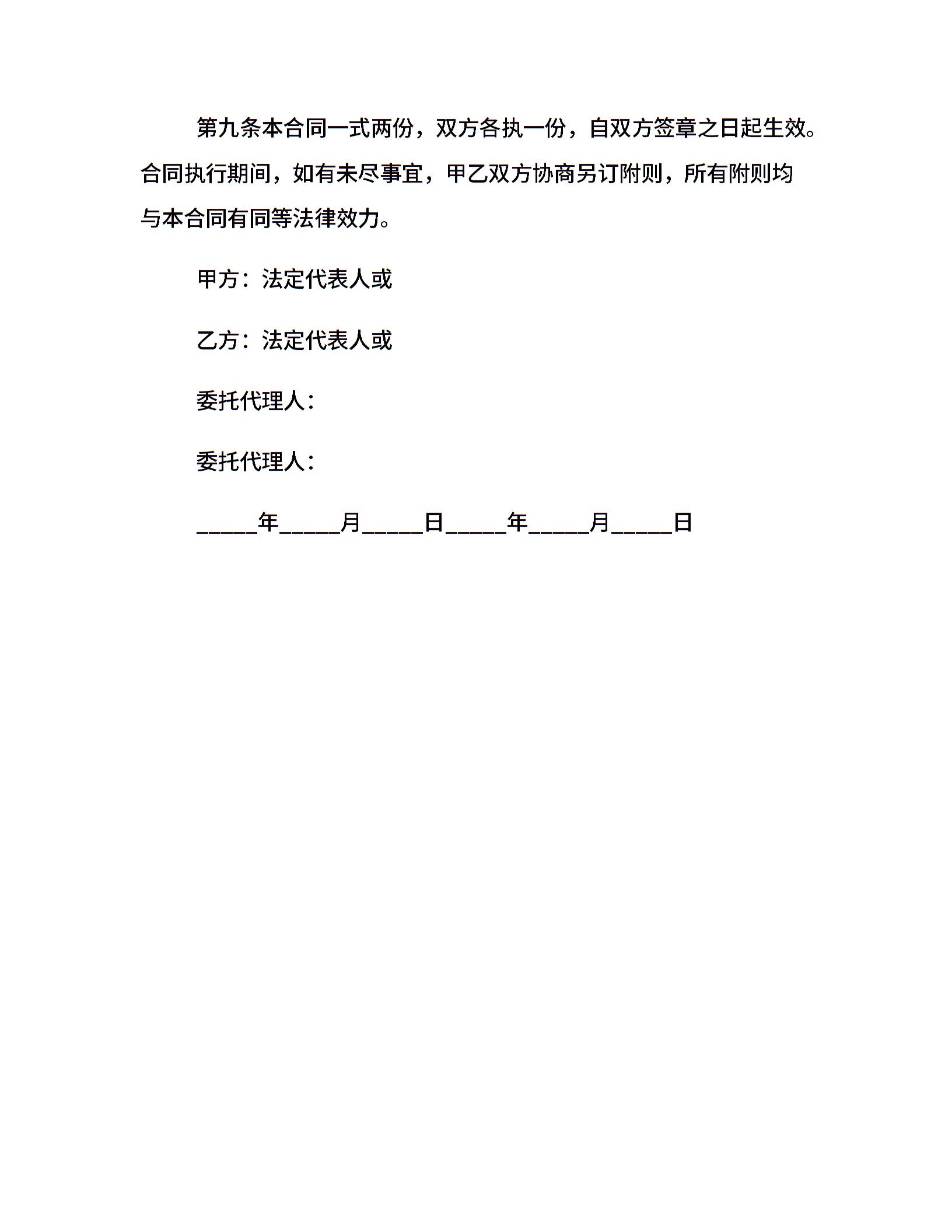 第九条本合同一式两份，双方各执一份，自双方签章之日起生效。合同执行期间，如有未尽事宜，甲乙双方协商另订附则，所有附则均与本合同有同等法律效力。

甲方：法定代表人或

乙方：法定代表人或

委托代理人：

委托代理人：

_____年_____月_____日_____年_____月_____日